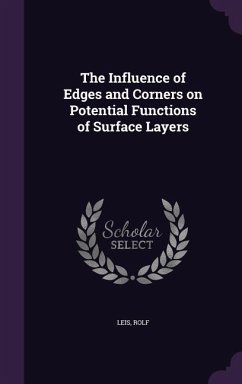 The Influence of Edges and Corners on Potential Functions of Surface Layers

Scholar SELECT

LEIS, ROLF